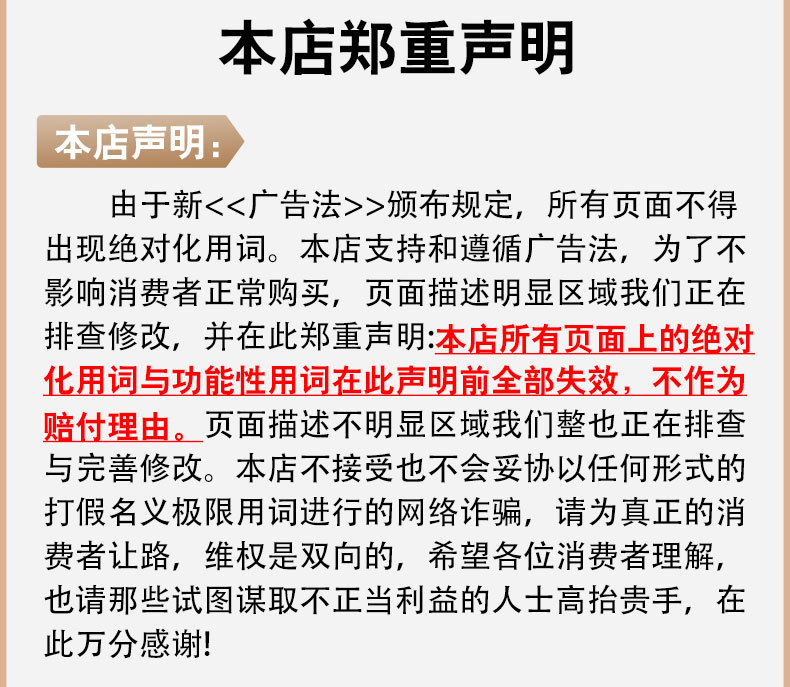 本店郑重声明

本店声明:

由于新<<广告法>>颁布规定，所有页面不得出现绝对化用词。本店支持和遵循广告法，为了不影响消费者正常购买，页面描述明显区域我们正在排查修改，并在此郑重声明:本店所有页面上的绝对化用词与功能性用词在此声明前全部失效，不作为赔付理由。页面描述不明显区域我们整也正在排查与完善修改。本店不接受也不会妥协以任何形式的打假名义极限用词进行的网络诈骗，请为真正的消费者让路，维权是双向的，希望各位消费者理解，也请那些试图谋取不正当利益的人士高抬贵手，在此万分感谢!